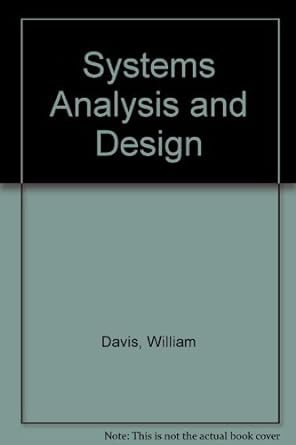 Systems Analysis and Design

Davis, William

Note: This is not the actual book cover